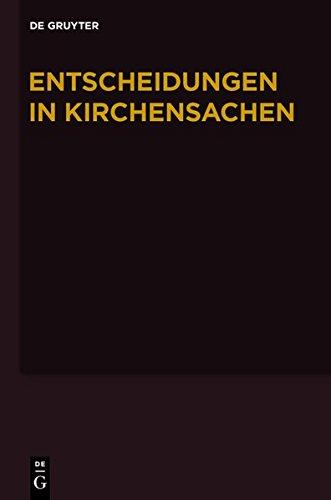 DE GRUYTER

ENTSCHEIDUNGEN IN KIRCHENSACHEN

DE
G